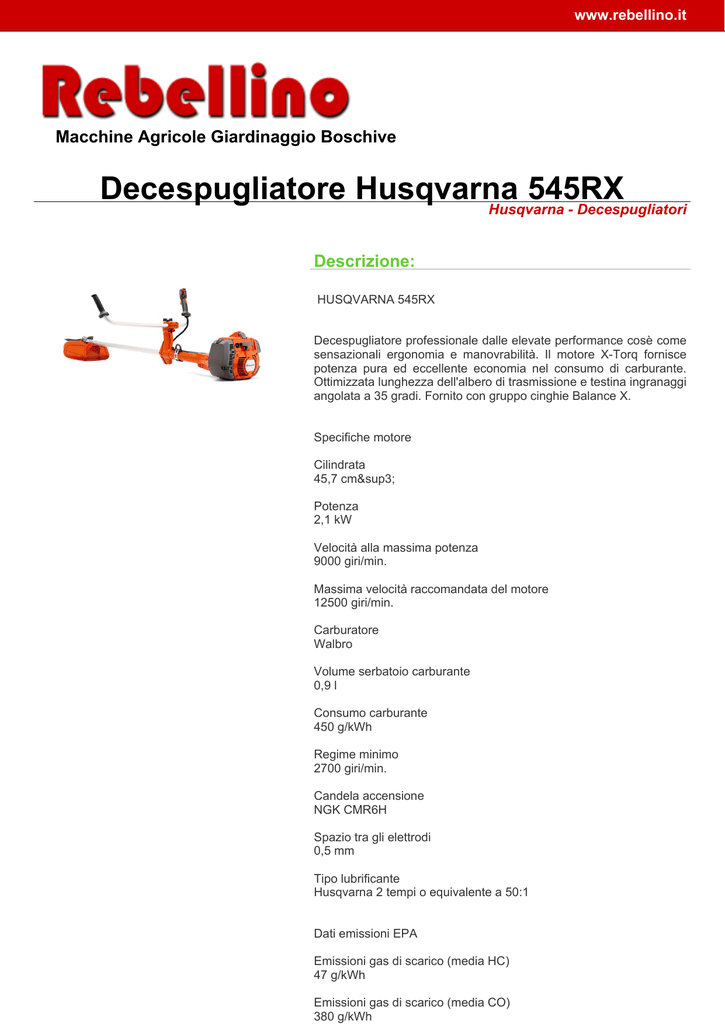 www.rebellino.it

Rebellino

Macchine Agricole Giardinaggio Boschive

Decespugliatore Husqvarna 545RX

Husqvarna - Decespugliatori

Descrizione:

HUSQVARNA 545RX

Decespugliatore professionale dalle elevate performance cosè come sensazionali ergonomia e manovrabilità. Il motore X-Torq fornisce potenza pura ed eccellente economia nel consumo di carburante. Ottimizzata lunghezza dell'albero di trasmissione e testina ingranaggi angolata a 35 gradi. Fornito con gruppo cinghie Balance X.

Specifiche motore

Cilindrata
45,7 cm&sup3;

Potenza
2,1 kW

Velocità alla massima potenza
9000 giri/min.

Massima velocità raccomandata del motore
12500 giri/min.

Carburatore
Walbro

Volume serbatoio carburante
0,9 l

Consumo carburante
450 g/kWh

Regime minimo
2700 giri/min.

Candela accensione
NGK CMR6H

Spazio tra gli elettrodi
0,5 mm

Tipo lubrificante
Husqvarna 2 tempi o equivalente a 50:1

Dati emissioni EPA

Emissioni gas di scarico (media HC)
47 g/kWh

Emissioni gas di scarico (media CO)
380 g/kWh